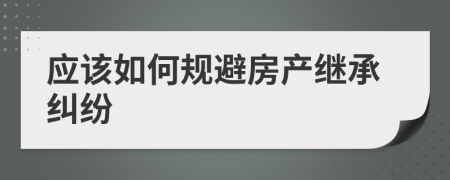 应该如何规避房产继承纠纷